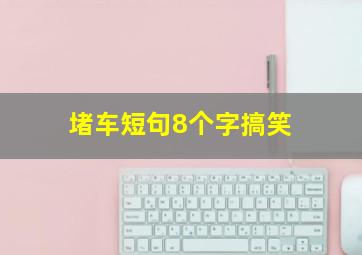 堵车短句8个字搞笑